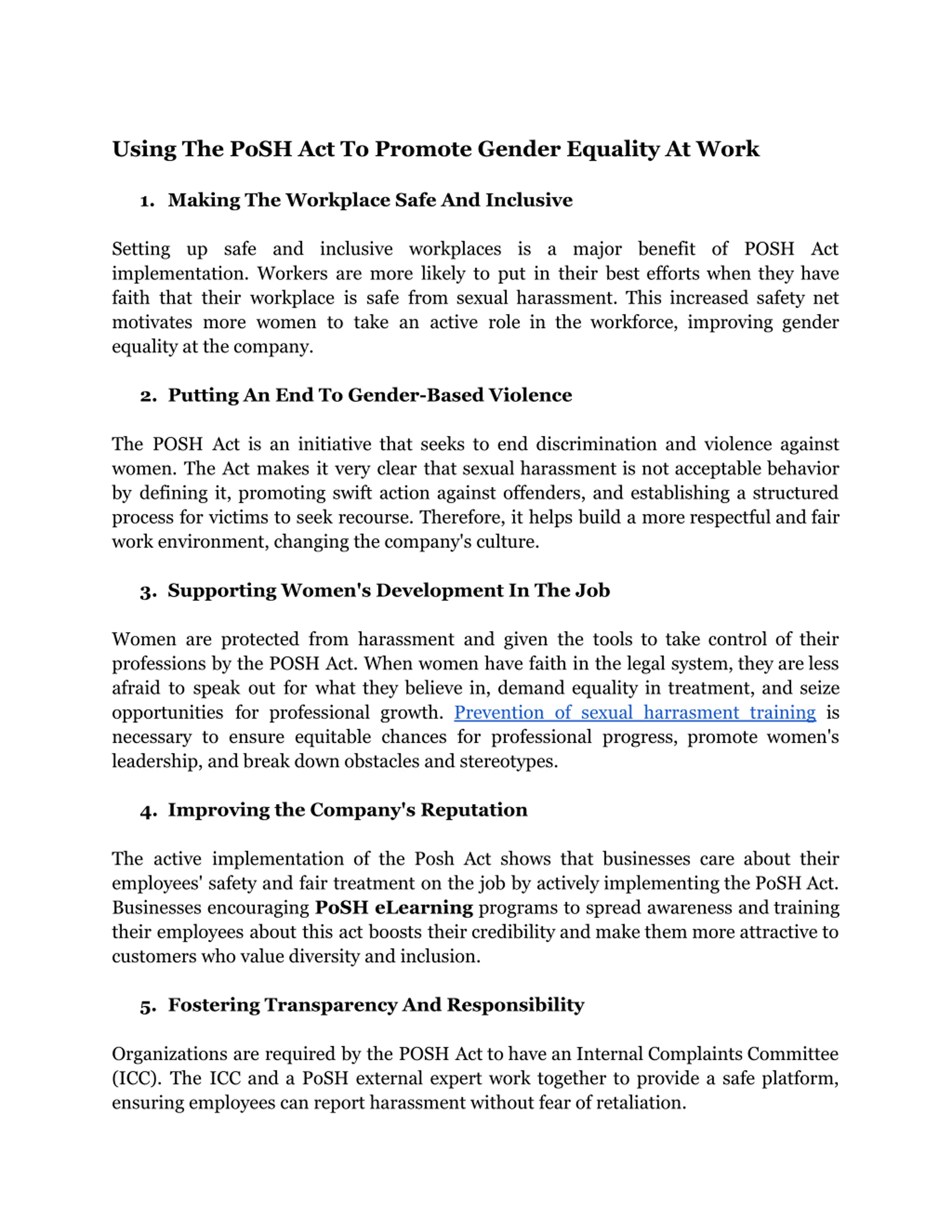 Using The PoSH Act To Promote Gender Equality At Work

1. Making The Workplace Safe And Inclusive

Setting up safe and inclusive workplaces is a major benefit of POSH Act implementation. Workers are more likely to put in their best efforts when they have faith that their workplace is safe from sexual harassment. This increased safety net motivates more women to take an active role in the workforce, improving gender equality at the company.

2. Putting An End To Gender-Based Violence

The POSH Act is an initiative that seeks to end discrimination and violence against women. The Act makes it very clear that sexual harassment is not acceptable behavior by defining it, promoting swift action against offenders, and establishing a structured process for victims to seek recourse. Therefore, it helps build a more respectful and fair work environment, changing the company's culture.

3. Supporting Women's Development In The Job

Women are protected from harassment and given the tools to take control of their professions by the POSH Act. When women have faith in the legal system, they are less afraid to speak out for what they believe in, demand equality in treatment, and seize opportunities for professional growth. Prevention of sexual harrasment training is necessary to ensure equitable chances for professional progress, promote women's leadership, and break down obstacles and stereotypes.

4. Improving the Company's Reputation

The active implementation of the Posh Act shows that businesses care about their employees' safety and fair treatment on the job by actively implementing the PoSH Act. Businesses encouraging PoSH eLearning programs to spread awareness and training their employees about this act boosts their credibility and make them more attractive to customers who value diversity and inclusion.

5. Fostering Transparency And Responsibility

Organizations are required by the POSH Act to have an Internal Complaints Committee (ICC). The ICC and a PoSH external expert work together to provide a safe platform, ensuring employees can report harassment without fear of retaliation.